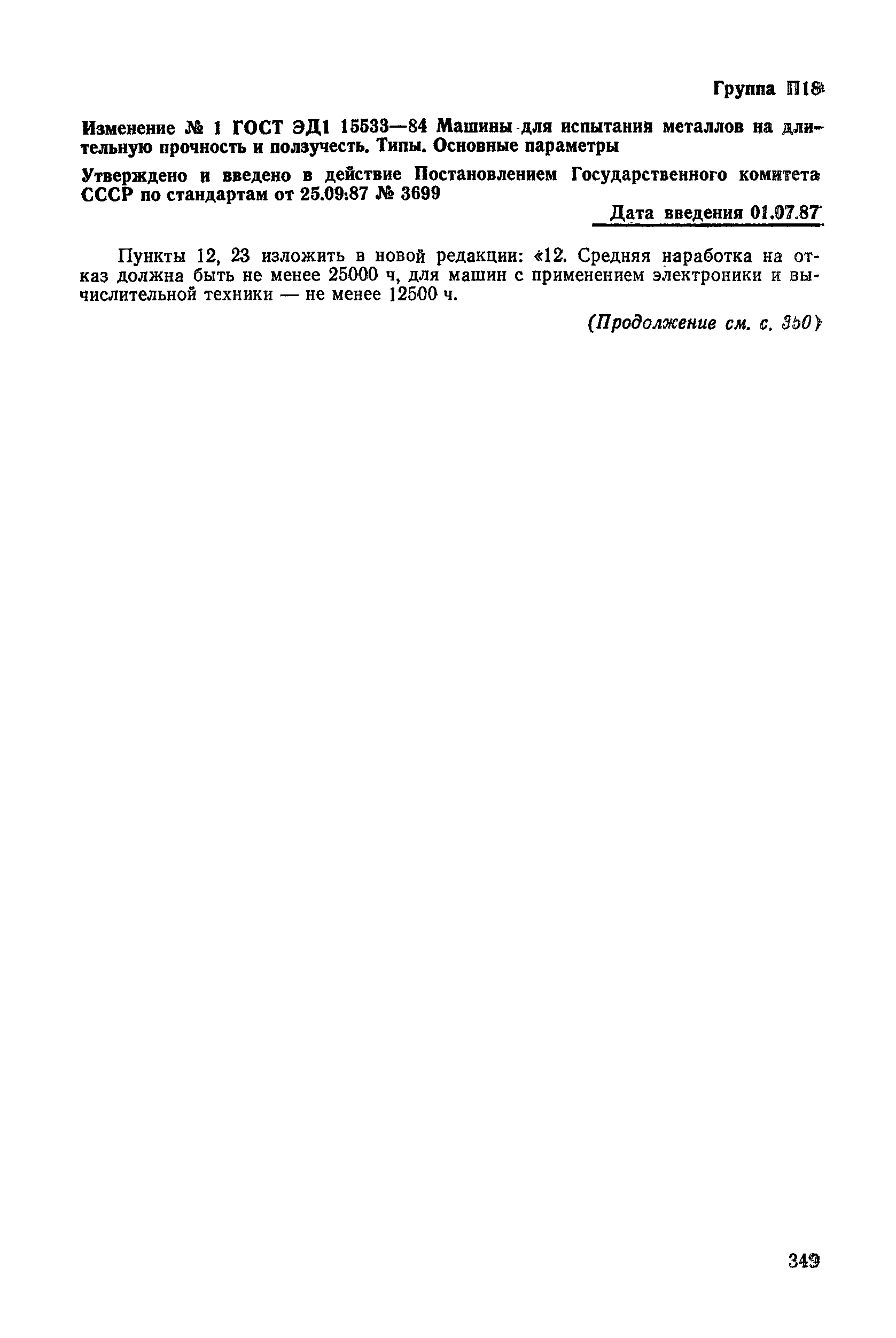 Группа П18

Изменение № 1 ГОСТ ЭД1 15533—84 Машины для испытания металлов на длительную прочность и ползучесть. Типы. Основные параметры

Утверждено и введено в действие Постановлением Государственного комитета СССР по стандартам от 25.09.87 № 3699

Дата введения 01.07.87

Пункты 12, 23 изложить в новой редакции: «12. Средняя наработка на отказ должна быть не менее 25000 ч, для машин с применением электроники и вычислительной техники — не менее 12500 ч.

(Продолжение см. с. 350)

349